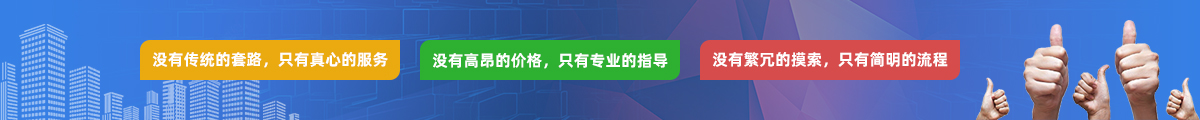 没有传统的套路，只有真心的服务

没有高昂的价格，只有专业的指导

没有繁冗的摸索，只有简明的流程